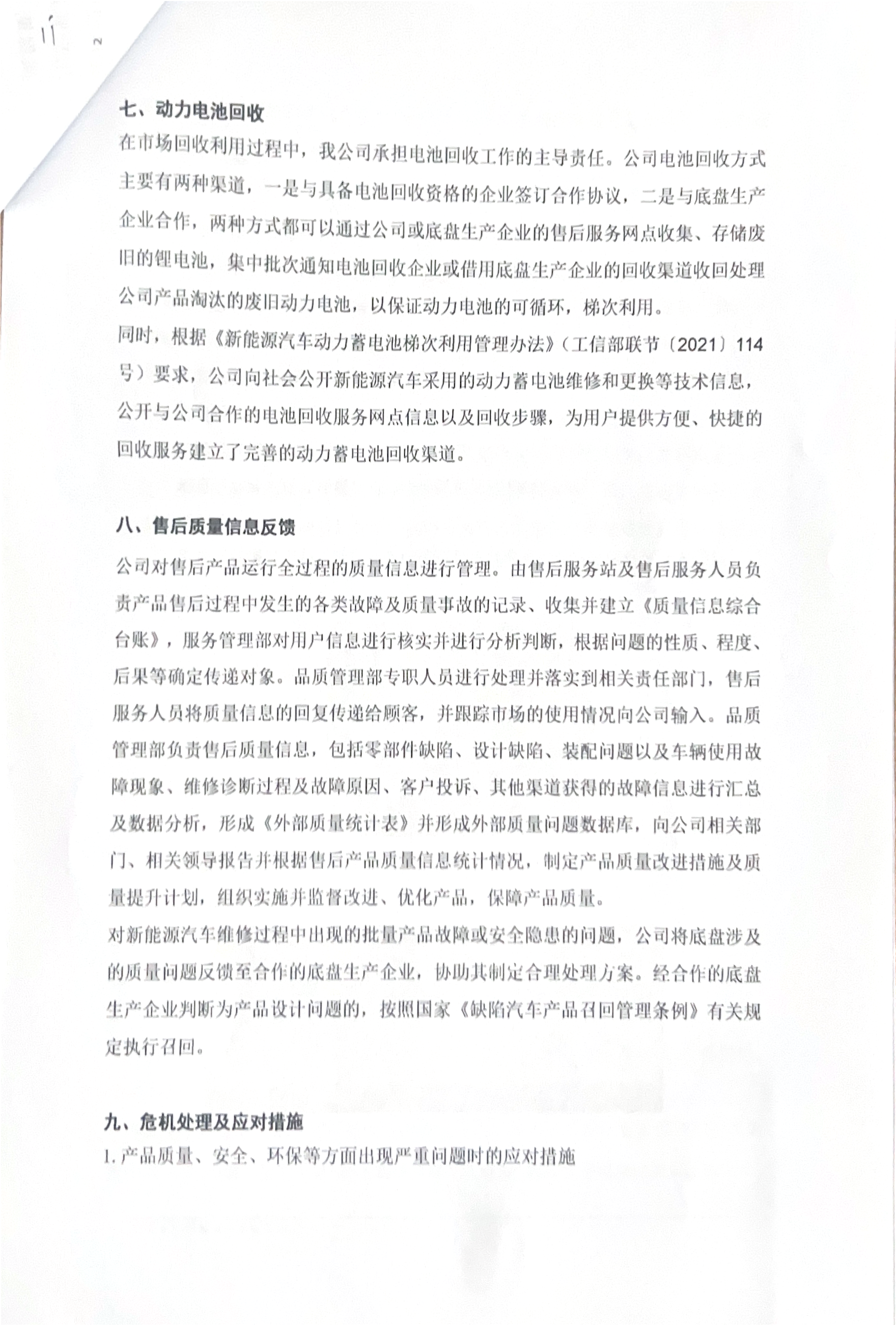 七、动力电池回收

在市场回收利用过程中，我公司承担电池回收工作的主导责任。公司电池回收方式主要有两种渠道，一是与具备电池回收资格的企业签订合作协议，二是与底盘生产企业合作，两种方式都可以通过公司或底盘生产企业的售后服务网点收集、存储废旧的锂电池，集中批次通知电池回收企业或借用底盘生产企业的回收渠道收回处理公司产品淘汰的废旧动力电池，以保证动力电池的可循环，梯次利用。

同时，根据《新能源汽车动力蓄电池梯次利用管理办法》（工信部联节〔2021〕114号）要求，公司向社会公开新能源汽车采用的动力蓄电池维修和更换等技术信息，公开与公司合作的电池回收服务网点信息以及回收步骤，为用户提供方便、快捷的回收服务建立了完善的动力蓄电池回收渠道。

八、售后质量信息反馈

公司对售后产品运行全过程的质量信息进行管理。由售后服务站及售后服务人员负责产品售后过程中发生的各类故障及质量事故的记录、收集并建立《质量信息综合台账》，服务管理部对用户信息进行核实并进行分析判断，根据问题的性质、程度、后果等确定传递对象。品质管理部专职人员进行处理并落实到相关责任部门，售后服务人员将质量信息的回复传递给顾客，并跟踪市场的使用情况向公司输入。品质管理部负责售后质量信息，包括零部件缺陷、设计缺陷、装配问题以及车辆使用故障现象、维修诊断过程及故障原因、客户投诉、其他渠道获得的故障信息进行汇总及数据分析，形成《外部质量统计表》并形成外部质量问题数据库，向公司相关部门、相关领导报告并根据售后产品质量信息统计情况，制定产品质量改进措施及质量提升计划，组织实施并监督改进、优化产品，保障产品质量。

对新能源汽车维修过程中出现的批量产品故障或安全隐患的问题，公司将底盘涉及的质量问题反馈至合作的底盘生产企业，协助其制定合理处理方案。经合作的底盘生产企业判断为产品设计问题的，按照国家《缺陷汽车产品召回管理条例》有关规定执行召回。

九、危机处理及应对措施

1. 产品质量、安全、环保等方面出现严重问题时的应对措施